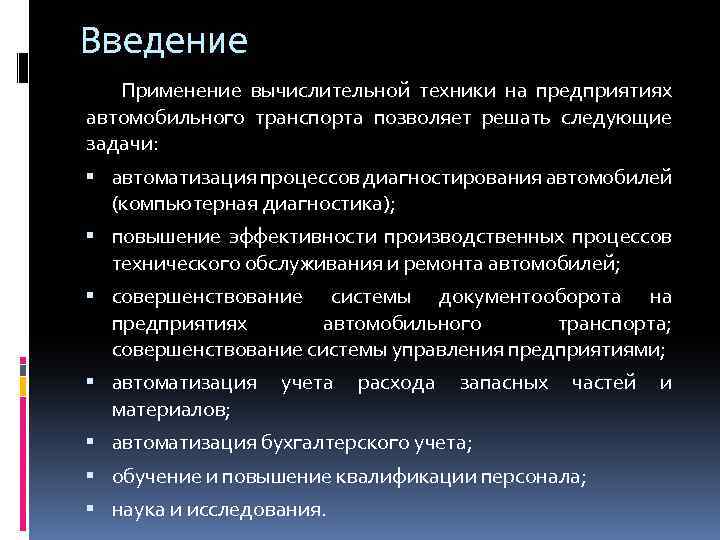 Введение

Применение вычислительной техники на предприятиях автомобильного транспорта позволяет решать следующие задачи:

▪ автоматизация процессов диагностирования автомобилей (компьютерная диагностика);
▪ повышение эффективности производственных процессов технического обслуживания и ремонта автомобилей;
▪ совершенствование системы документооборота на предприятиях автомобильного транспорта; совершенствование системы управления предприятиями;
▪ автоматизация учета расхода запасных частей и материалов;
▪ автоматизация бухгалтерского учета;
▪ обучение и повышение квалификации персонала;
▪ наука и исследования.